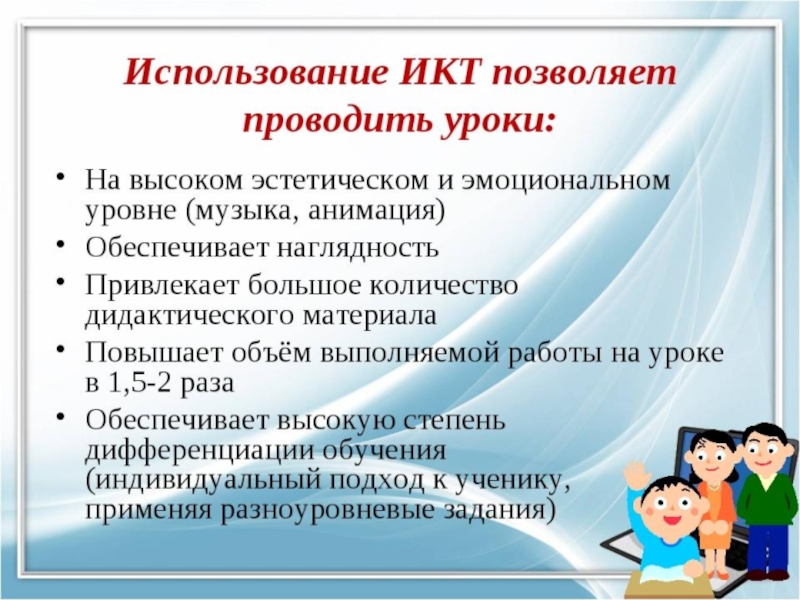 Использование ИКТ позволяет проводить уроки:

• На высоком эстетическом и эмоциональном уровне (музыка, анимация)
• Обеспечивает наглядность
• Привлекает большое количество дидактического материала
• Повышает объём выполняемой работы на уроке в 1,5-2 раза
• Обеспечивает высокую степень дифференциации обучения (индивидуальный подход к ученику, применяя разноуровневые задания)